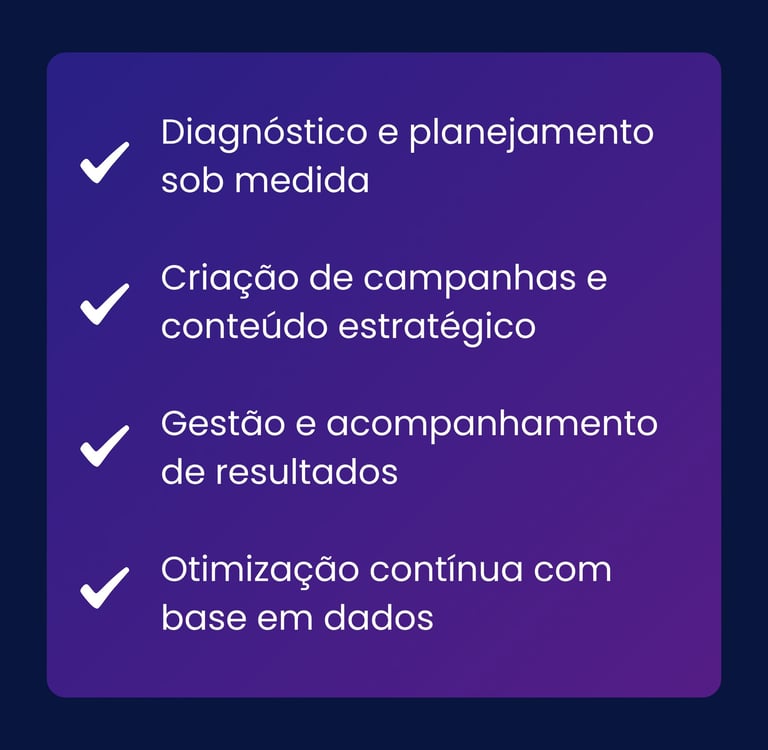 ✓ Diagnóstico e planejamento sob medida

✓ Criação de campanhas e conteúdo estratégico

✓ Gestão e acompanhamento de resultados

✓ Otimização contínua com base em dados